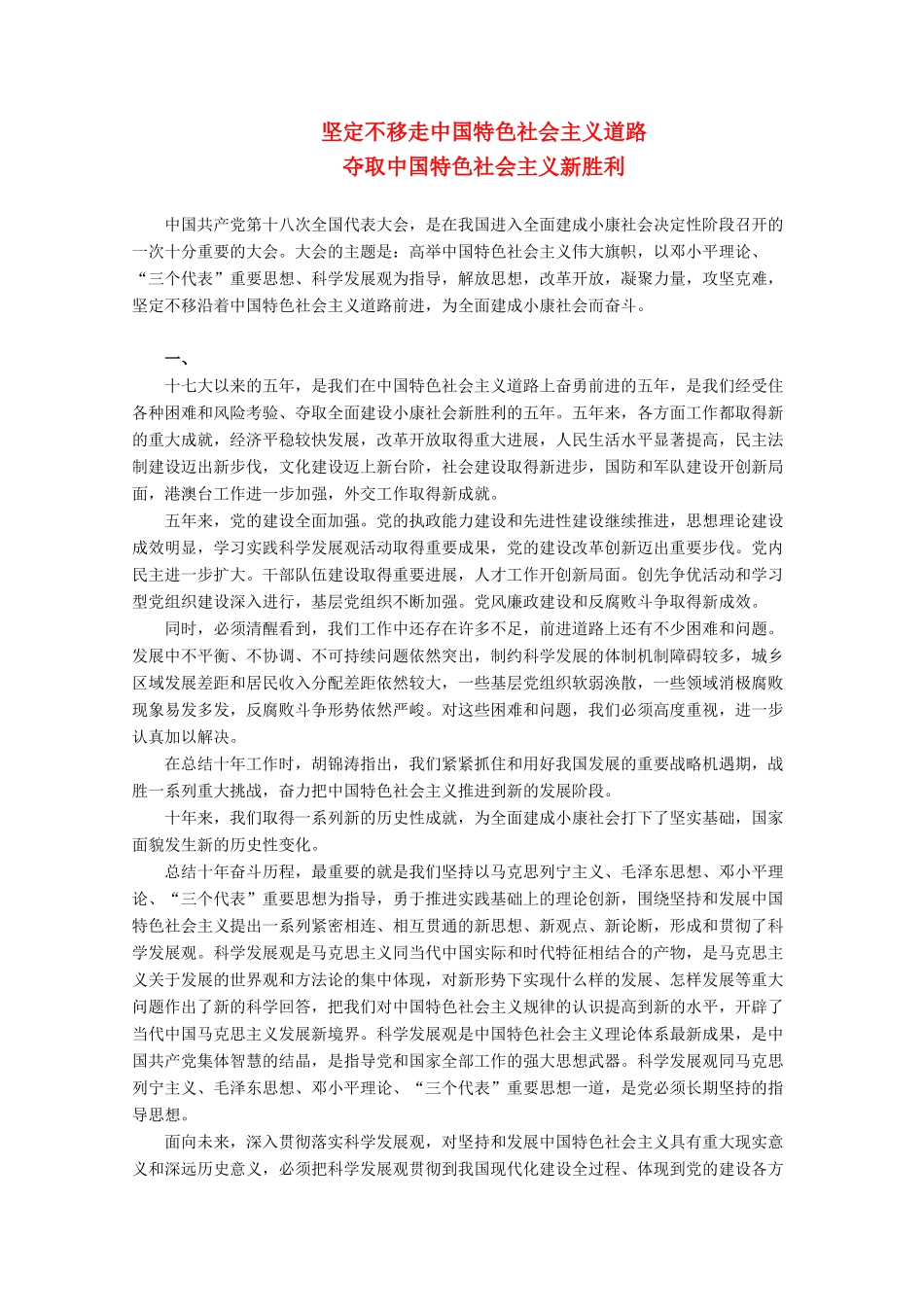 坚定不移走中国特色社会主义道路
夺取中国特色社会主义新胜利

中国共产党第十八次全国代表大会，是在我国进入全面建成小康社会决定性阶段召开的一次十分重要的大会。大会的主题是：高举中国特色社会主义伟大旗帜，以邓小平理论、“三个代表”重要思想、科学发展观为指导，解放思想，改革开放，凝聚力量，攻坚克难，坚定不移沿着中国特色社会主义道路前进，为全面建成小康社会而奋斗。

一、

十七大以来的五年，是我们在中国特色社会主义道路上奋勇前进的五年，是我们经受住各种困难和风险考验、夺取全面建设小康社会新胜利的五年。五年来，各方面工作都取得新的重大成就，经济平稳较快发展，改革开放取得重大进展，人民生活水平显著提高，民主法制建设迈出新步伐，文化建设迈上新台阶，社会建设取得新进步，国防和军队建设开创新局面，港澳台工作进一步加强，外交工作取得新成就。

五年来，党的建设全面加强。党的执政能力建设和先进性建设继续推进，思想理论建设成效明显，学习实践科学发展观活动取得重要成果，党的建设改革创新迈出重要步伐。党内民主进一步扩大。干部队伍建设取得重要进展，人才工作开创新局面。创先争优活动和学习型党组织建设深入进行，基层党组织不断加强。党风廉政建设和反腐败斗争取得新成效。

同时，必须清醒看到，我们工作中还存在许多不足，前进道路上还有不少困难和问题。发展中不平衡、不协调、不可持续问题依然突出，制约科学发展的体制机制障碍较多，城乡区域发展差距和居民收入分配差距依然较大，一些基层党组织软弱涣散，一些领域消极腐败现象易发多发，反腐败斗争形势依然严峻。对这些困难和问题，我们必须高度重视，进一步认真加以解决。

在总结十年工作时，胡锦涛指出，我们紧紧抓住和用好我国发展的重要战略机遇期，战胜一系列重大挑战，奋力把中国特色社会主义推进到新的发展阶段。

十年来，我们取得一系列新的历史性成就，为全面建成小康社会打下了坚实基础，国家面貌发生新的历史性变化。

总结十年奋斗历程，最重要的就是我们坚持以马克思列宁主义、毛泽东思想、邓小平理论、“三个代表”重要思想为指导，勇于推进实践基础上的理论创新，围绕坚持和发展中国特色社会主义提出一系列紧密相连、相互贯通的新思想、新观点、新论断，形成和贯彻了科学发展观。科学发展观是马克思主义同当代中国实际和时代特征相结合的产物，是马克思主义关于发展的世界观和方法论的集中体现，对新形势下实现什么样的发展、怎样发展等重大问题作出了新的科学回答，把我们对中国特色社会主义规律的认识提高到新的水平，开辟了当代中国马克思主义发展新境界。科学发展观是中国特色社会主义理论体系最新成果，是中国共产党集体智慧的结晶，是指导党和国家全部工作的强大思想武器。科学发展观同马克思列宁主义、毛泽东思想、邓小平理论、“三个代表”重要思想一道，是党必须长期坚持的指导思想。

面向未来，深入贯彻落实科学发展观，对坚持和发展中国特色社会主义具有重大现实意义和深远历史意义，必须把科学发展观贯彻到我国现代化建设全过程、体现到党的建设各方